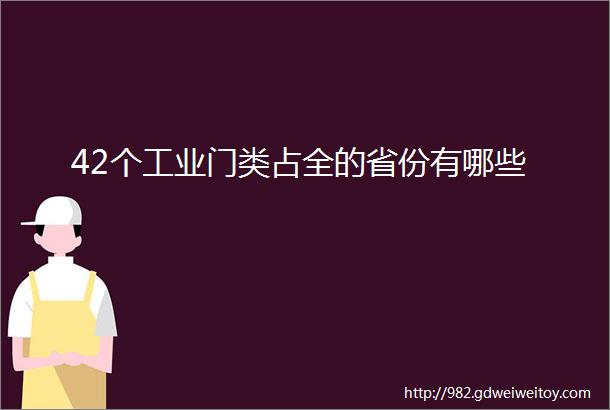 42个工业门类占全的省份有哪些

http://982.gdweiweitoy.com